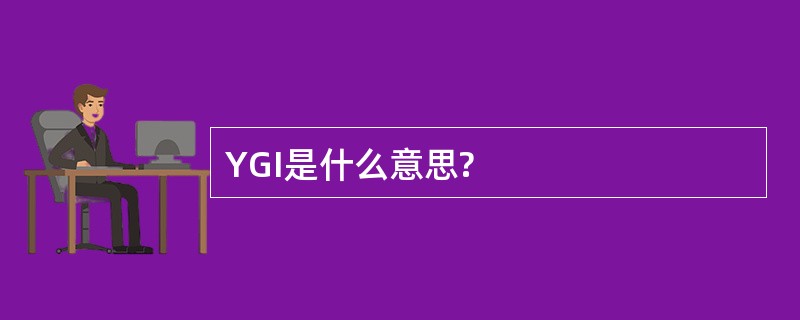 YGI是什么意思?